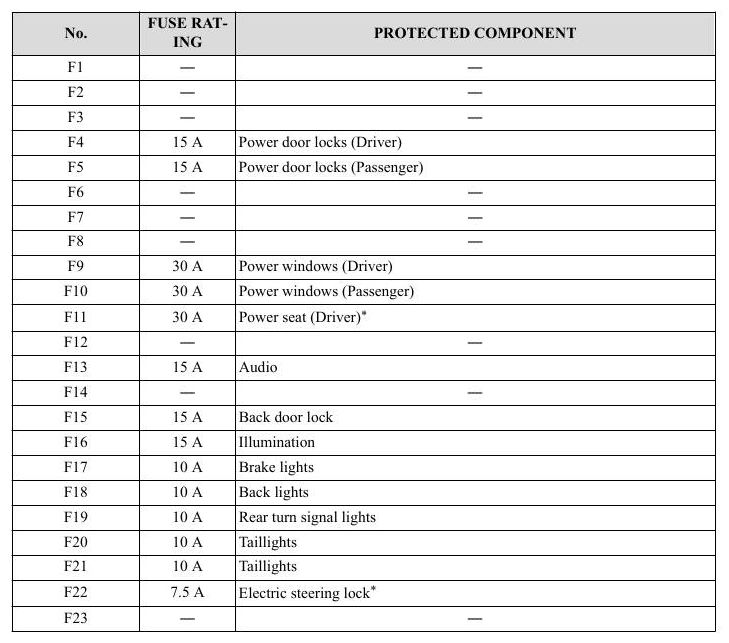 | No. | FUSE RATING | PROTECTED COMPONENT |
|---|---|---|
| F1 | — | — |
| F2 | — | — |
| F3 | — | — |
| F4 | 15 A | Power door locks (Driver) |
| F5 | 15 A | Power door locks (Passenger) |
| F6 | — | — |
| F7 | — | — |
| F8 | — | — |
| F9 | 30 A | Power windows (Driver) |
| F10 | 30 A | Power windows (Passenger) |
| F11 | 30 A | Power seat (Driver)* |
| F12 | — | — |
| F13 | 15 A | Audio |
| F14 | — | — |
| F15 | 15 A | Back door lock |
| F16 | 15 A | Illumination |
| F17 | 10 A | Brake lights |
| F18 | 10 A | Back lights |
| F19 | 10 A | Rear turn signal lights |
| F20 | 10 A | Taillights |
| F21 | 10 A | Taillights |
| F22 | 7.5 A | Electric steering lock* |
| F23 | — | — |